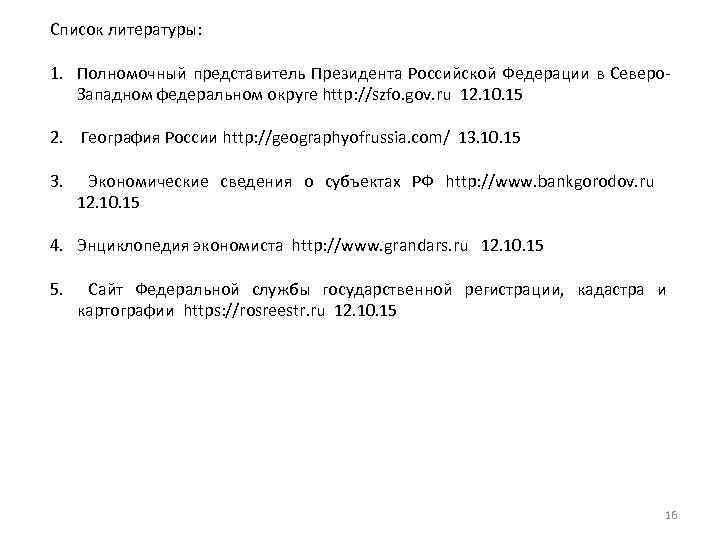 Список литературы:

1. Полномочный представитель Президента Российской Федерации в Северо-Западном федеральном округе http://szfo.gov.ru 12.10.15

2. География России http://geographyofrussia.com/ 13.10.15

3. Экономические сведения о субъектах РФ http://www.bankgorodov.ru 12.10.15

4. Энциклопедия экономиста http://www.grandars.ru 12.10.15

5. Сайт Федеральной службы государственной регистрации, кадастра и картографии https://rosreestr.ru 12.10.15

16